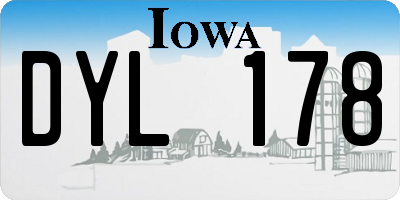 IOWA

DYL 178